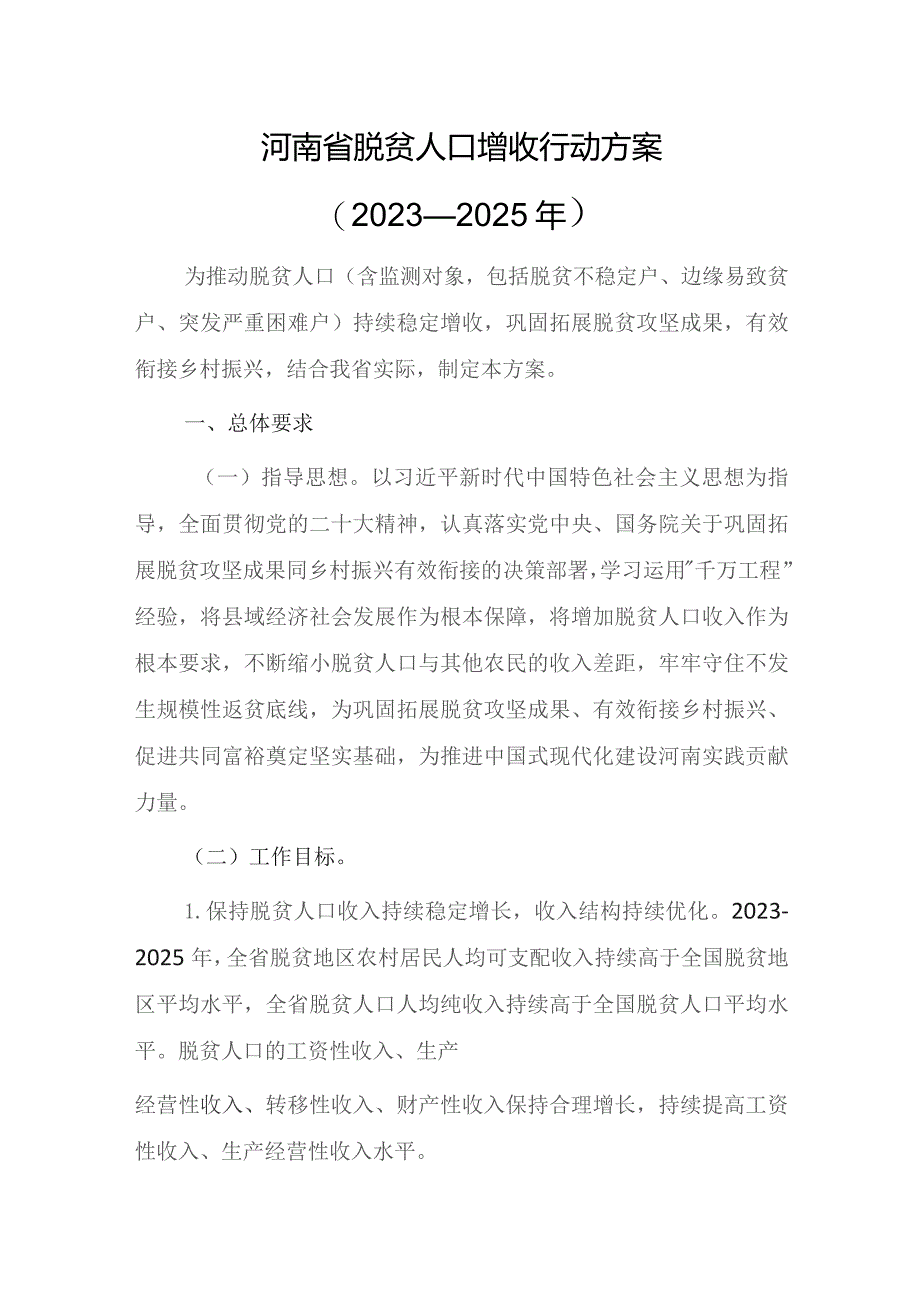 河南省脱贫人口增收行动方案

（2023—2025年）

为推动脱贫人口（含监测对象，包括脱贫不稳定户、边缘易致贫户、突发严重困难户）持续稳定增收，巩固拓展脱贫攻坚成果，有效衔接乡村振兴，结合我省实际，制定本方案。

一、总体要求

（一）指导思想。以习近平新时代中国特色社会主义思想为指导，全面贯彻党的二十大精神，认真落实党中央、国务院关于巩固拓展脱贫攻坚成果同乡村振兴有效衔接的决策部署，学习运用"千万工程"经验，将县域经济社会发展作为根本保障，将增加脱贫人口收入作为根本要求，不断缩小脱贫人口与其他农民的收入差距，牢牢守住不发生规模性返贫底线，为巩固拓展脱贫攻坚成果、有效衔接乡村振兴、促进共同富裕奠定坚实基础，为推进中国式现代化建设河南实践贡献力量。

（二）工作目标。

1.保持脱贫人口收入持续稳定增长，收入结构持续优化。2023-2025年，全省脱贫地区农村居民人均可支配收入持续高于全国脱贫地区平均水平，全省脱贫人口人均纯收入持续高于全国脱贫人口平均水平。脱贫人口的工资性收入、生产

经营性收入、转移性收入、财产性收入保持合理增长，持续提高工资性收入、生产经营性收入水平。